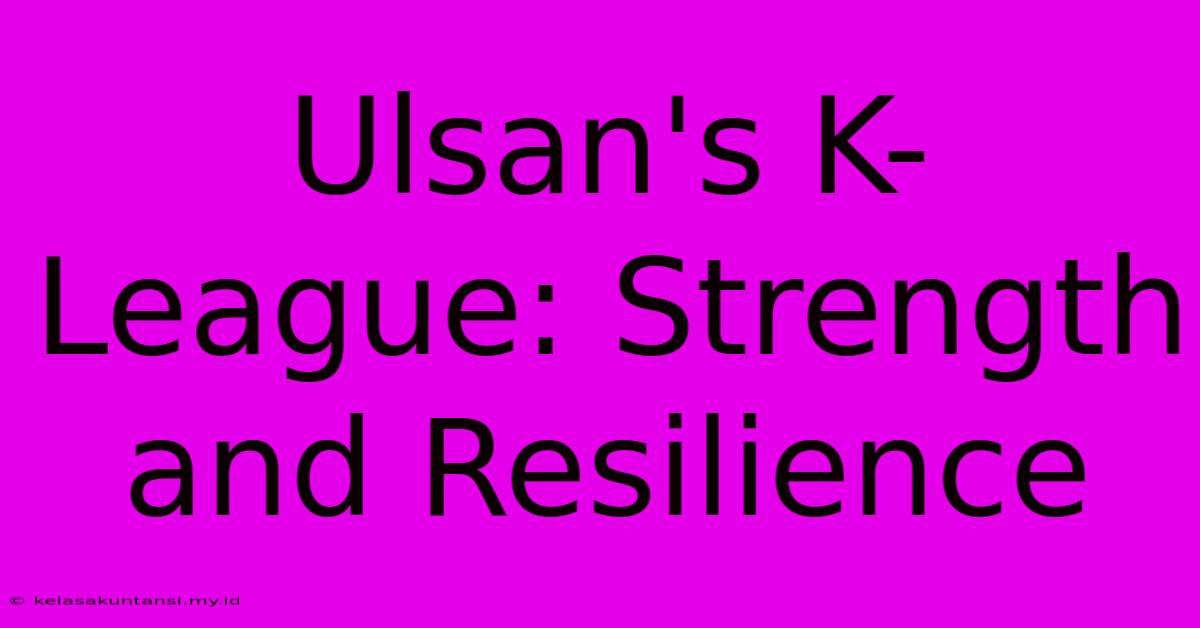 Ulsan's K-League: Strength and Resilience

© kelasakuntansi.my.id